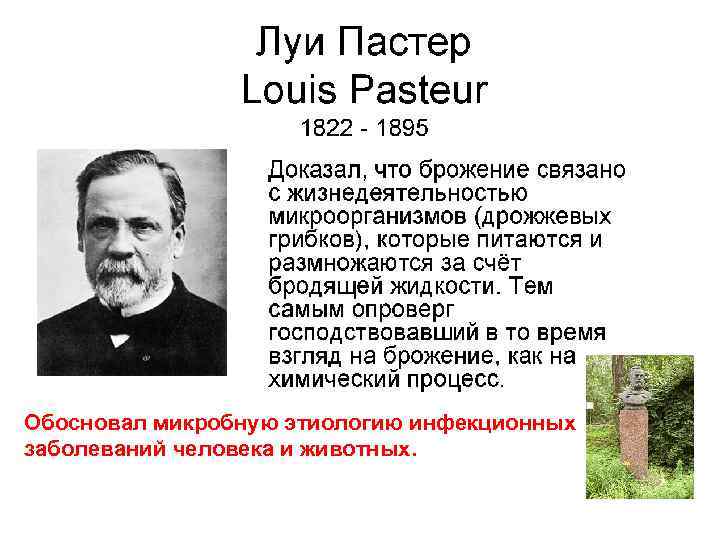 Луи Пастер
Louis Pasteur
1822 - 1895

Доказал, что брожение связано с жизнедеятельностью микроорганизмов (дрожжевых грибков), которые питаются и размножаются за счёт бродящей жидкости. Тем самым опроверг господствовавший в то время взгляд на брожение, как на химический процесс.

Обосновал микробную этиологию инфекционных заболеваний человека и животных.